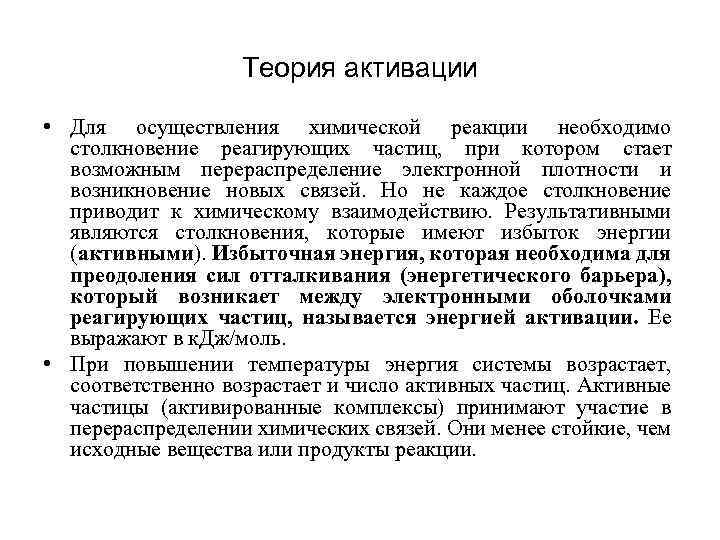 Теория активации

• Для осуществления химической реакции необходимо столкновение реагирующих частиц, при котором стает возможным перераспределение электронной плотности и возникновение новых связей. Но не каждое столкновение приводит к химическому взаимодействию. Результативными являются столкновения, которые имеют избыток энергии (активными). Избыточная энергия, которая необходима для преодоления сил отталкивания (энергетического барьера), который возникает между электронными оболочками реагирующих частиц, называется энергией активации. Ее выражают в кДж/моль.

• При повышении температуры энергия системы возрастает, соответственно возрастает и число активных частиц. Активные частицы (активированные комплексы) принимают участие в перераспределении химических связей. Они менее стойкие, чем исходные вещества или продукты реакции.